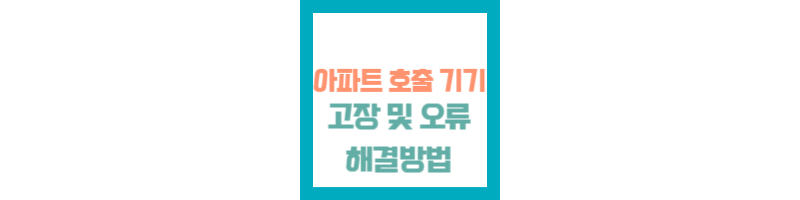 아파트 호출 기기
고장 및 오류
해결방법